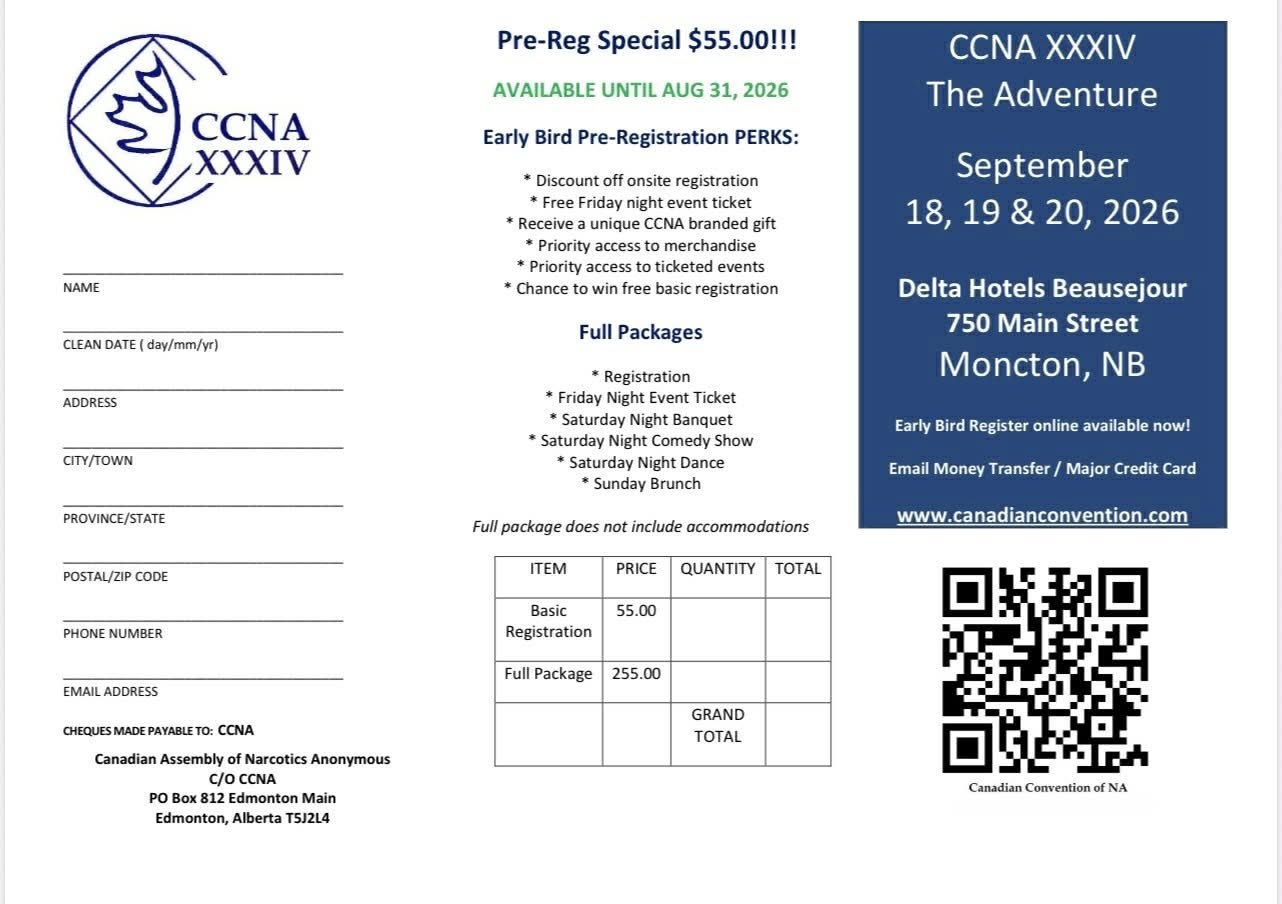 CCNA
XXXIV

____
NAME

____
CLEAN DATE ( day/mm/yr)

____
ADDRESS

____
CITY/TOWN

____
PROVINCE/STATE

____
POSTAL/ZIP CODE

____
PHONE NUMBER

____
EMAIL ADDRESS

CHEQUES MADE PAYABLE TO: CCNA

Canadian Assembly of Narcotics Anonymous
C/O CCNA
PO Box 812 Edmonton Main
Edmonton, Alberta T5J2L4

Pre-Reg Special $55.00!!!

AVAILABLE UNTIL AUG 31, 2026

Early Bird Pre-Registration PERKS:

* Discount off onsite registration
* Free Friday night event ticket
* Receive a unique CCNA branded gift
* Priority access to merchandise
* Priority access to ticketed events
* Chance to win free basic registration

Full Packages

* Registration
* Friday Night Event Ticket
* Saturday Night Banquet
* Saturday Night Comedy Show
* Saturday Night Dance
* Sunday Brunch

Full package does not include accommodations

| ITEM | PRICE | QUANTITY | TOTAL |
|---|---|---|---|
| Basic Registration | 55.00 | | |
| Full Package | 255.00 | | |
| | | GRAND TOTAL | |

CCNA XXXIV
The Adventure

September
18, 19 & 20, 2026

Delta Hotels Beausejour
750 Main Street
Moncton, NB

Early Bird Register online available now!

Email Money Transfer / Major Credit Card

www.canadianconvention.com

Canadian Convention of NA